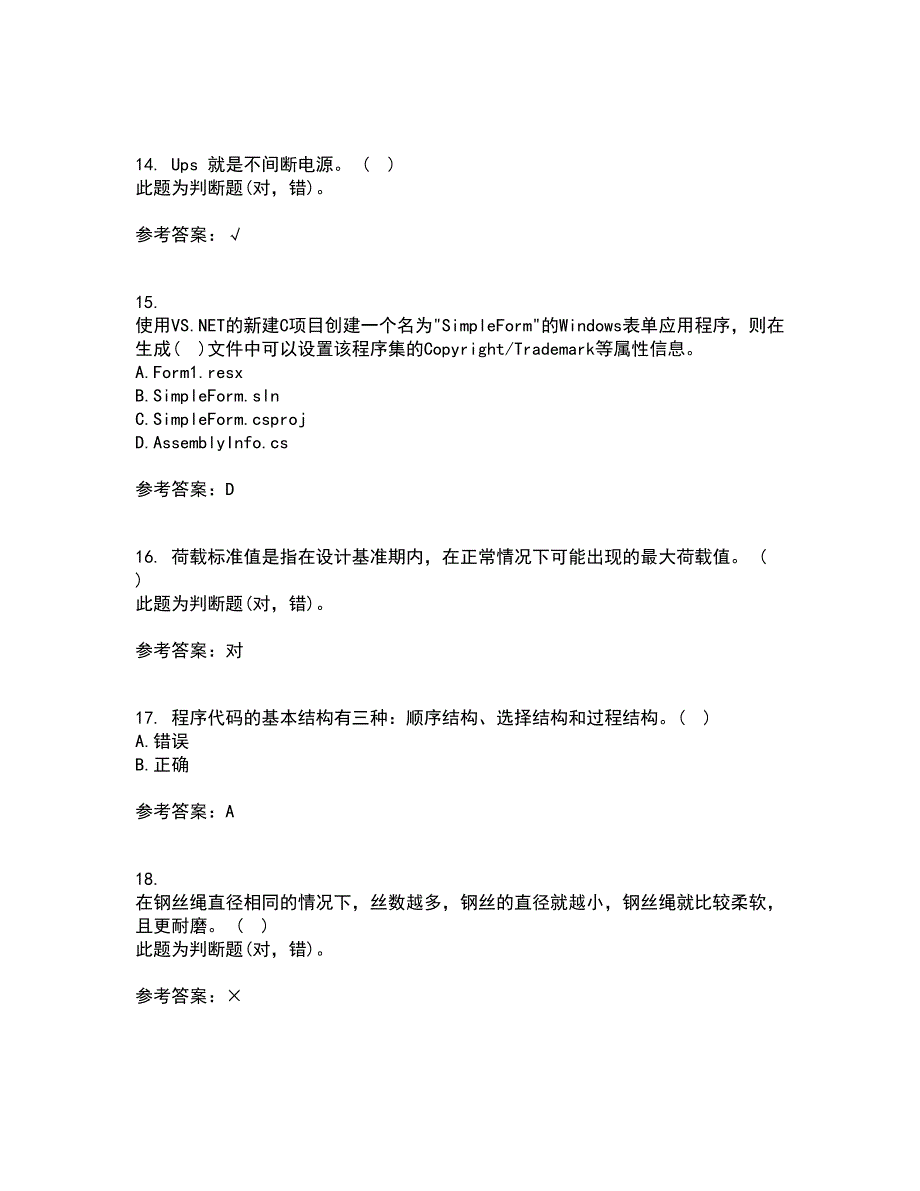 14. Ups 就是不间断电源。（ ）
此题为判断题(对，错)。

参考答案：√

15.
使用VS.NET的新建C项目创建一个名为"SimpleForm"的Windows表单应用程序，则在生成（ ）文件中可以设置该程序集的Copyright/Trademark等属性信息。
A.Form1.resx
B.SimpleForm.sln
C.SimpleForm.csproj
D.AssemblyInfo.cs

参考答案：D

16. 荷载标准值是指在设计基准期内，在正常情况下可能出现的最大荷载值。（ ）
此题为判断题(对，错)。

参考答案：对

17. 程序代码的基本结构有三种：顺序结构、选择结构和过程结构。（ ）
A.错误
B.正确

参考答案：A

18.
在钢丝绳直径相同的情况下，丝数越多，钢丝的直径就越小，钢丝绳就比较柔软，且更耐磨。（ ）
此题为判断题(对，错)。

参考答案：×